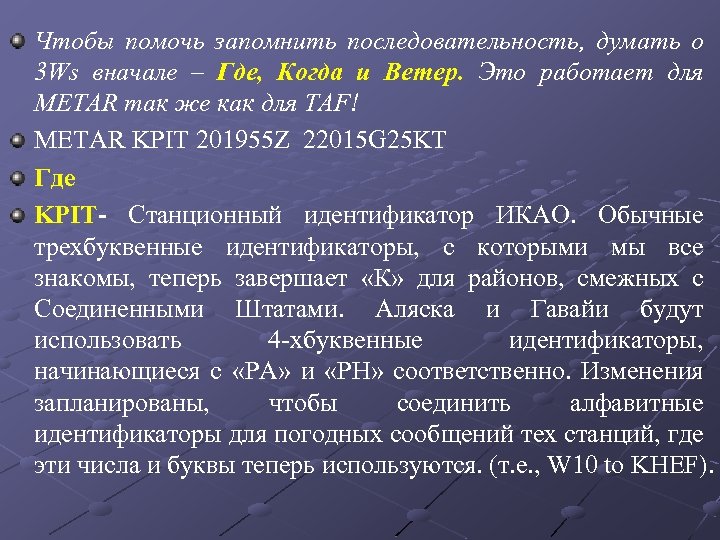 Чтобы помочь запомнить последовательность, думать о 3Ws вначале – Где, Когда и Ветер. Это работает для METAR так же как для TAF!

METAR KPIT 201955Z 22015G25KT

Где

KPIT- Станционный идентификатор ИКАО. Обычные трехбуквенные идентификаторы, с которыми мы все знакомы, теперь завершает «К» для районов, смежных с Соединенными Штатами. Аляска и Гавайи будут использовать 4-хбуквенные идентификаторы, начинающиеся с «PA» и «PH» соответственно. Изменения запланированы, чтобы соединить алфавитные идентификаторы для погодных сообщений тех станций, где эти числа и буквы теперь используются. (т.е., W10 to KHEF).